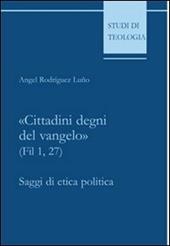 STUDI DI TEOLOGIA

Angel Rodríguez Luño

«Cittadini degni del vangelo» (Fil 1, 27)

Saggi di etica politica